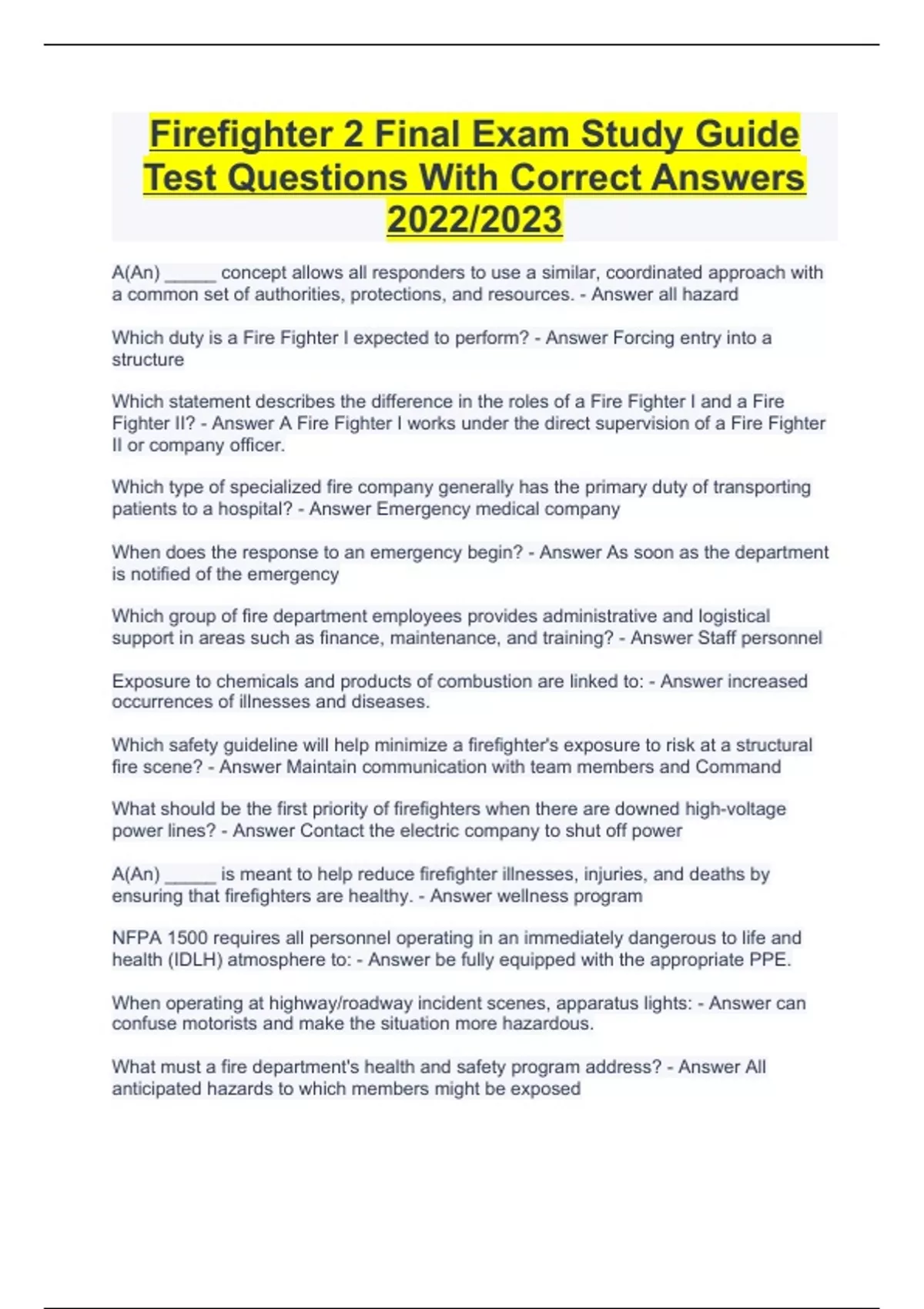 Firefighter 2 Final Exam Study Guide Test Questions With Correct Answers 2022/2023

A(An) _____ concept allows all responders to use a similar, coordinated approach with a common set of authorities, protections, and resources. - Answer all hazard

Which duty is a Fire Fighter I expected to perform? - Answer Forcing entry into a structure

Which statement describes the difference in the roles of a Fire Fighter I and a Fire Fighter II? - Answer A Fire Fighter I works under the direct supervision of a Fire Fighter II or company officer.

Which type of specialized fire company generally has the primary duty of transporting patients to a hospital? - Answer Emergency medical company

When does the response to an emergency begin? - Answer As soon as the department is notified of the emergency

Which group of fire department employees provides administrative and logistical support in areas such as finance, maintenance, and training? - Answer Staff personnel

Exposure to chemicals and products of combustion are linked to: - Answer increased occurrences of illnesses and diseases.

Which safety guideline will help minimize a firefighter's exposure to risk at a structural fire scene? - Answer Maintain communication with team members and Command

What should be the first priority of firefighters when there are downed high-voltage power lines? - Answer Contact the electric company to shut off power

A(An) _____ is meant to help reduce firefighter illnesses, injuries, and deaths by ensuring that firefighters are healthy. - Answer wellness program

NFPA 1500 requires all personnel operating in an immediately dangerous to life and health (IDLH) atmosphere to: - Answer be fully equipped with the appropriate PPE.

When operating at highway/roadway incident scenes, apparatus lights: - Answer can confuse motorists and make the situation more hazardous.

What must a fire department's health and safety program address? - Answer All anticipated hazards to which members might be exposed